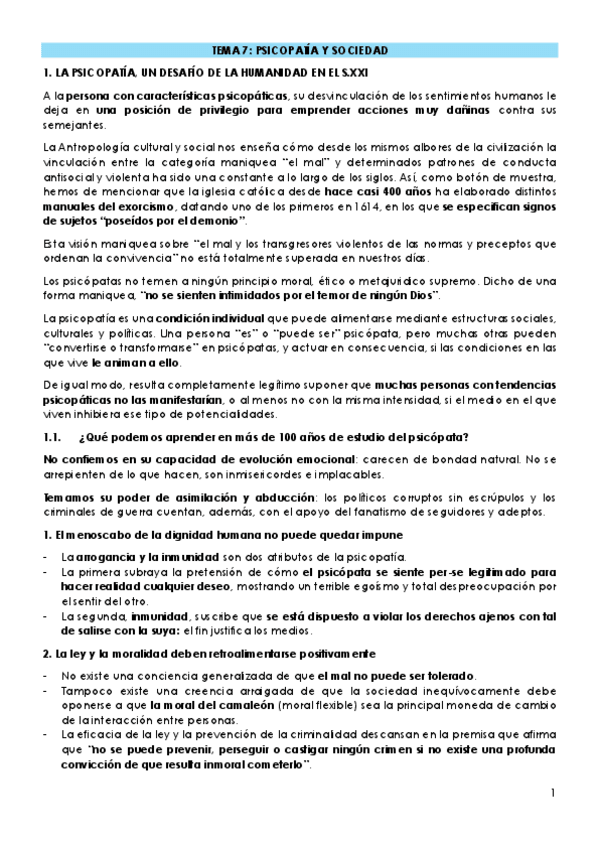 TEMA 7: PSICOPATÍA Y SOCIEDAD

1. LA PSICOPATÍA, UN DESAFÍO DE LA HUMANIDAD EN EL S.XXI

A la persona con características psicopáticas, su desvinculación de los sentimientos humanos le deja en una posición de privilegio para emprender acciones muy dañinas contra sus semejantes.

La Antropología cultural y social nos enseña cómo desde los mismos albores de la civilización la vinculación entre la categoría maniquea "el mal" y determinados patrones de conducta antisocial y violenta ha sido una constante a lo largo de los siglos. Así, como botón de muestra, hemos de mencionar que la iglesia católica desde hace casi 400 años ha elaborado distintos manuales del exorcismo, datando uno de los primeros en 1614, en los que se especifican signos de sujetos "poseídos por el demonio".

Esta visión maniquea sobre "el mal y los transgresores violentos de las normas y preceptos que ordenan la convivencia" no está totalmente superada en nuestros días.

Los psicópatas no temen a ningún principio moral, ético o metajurídico supremo. Dicho de una forma maniquea, "no se sienten intimidados por el temor de ningún Dios".

La psicopatía es una condición individual que puede alimentarse mediante estructuras sociales, culturales y políticas. Una persona "es" o "puede ser" psicópata, pero muchas otras pueden "convertirse o transformarse" en psicópatas, y actuar en consecuencia, si las condiciones en las que vive le animan a ello.

De igual modo, resulta completamente legítimo suponer que muchas personas con tendencias psicopáticas no las manifestarían, o al menos no con la misma intensidad, si el medio en el que viven inhibiera ese tipo de potencialidades.

1.1. ¿Qué podemos aprender en más de 100 años de estudio del psicópata?

No confiemos en su capacidad de evolución emocional: carecen de bondad natural. No se arrepienten de lo que hacen, son inmisericordes e implacables.

Temamos su poder de asimilación y abducción: los políticos corruptos sin escrúpulos y los criminales de guerra cuentan, además, con el apoyo del fanatismo de seguidores y adeptos.

1. El menoscabo de la dignidad humana no puede quedar impune

- La arrogancia y la inmunidad son dos atributos de la psicopatía.
- La primera subraya la pretensión de cómo el psicópata se siente per-se legitimado para hacer realidad cualquier deseo, mostrando un terrible egoísmo y total despreocupación por el sentir del otro.
- La segunda, inmunidad, suscribe que se está dispuesto a violar los derechos ajenos con tal de salirse con la suya: el fin justifica los medios.

2. La ley y la moralidad deben retroalimentarse positivamente

- No existe una conciencia generalizada de que el mal no puede ser tolerado.
- Tampoco existe una creencia arraigada de que la sociedad inequívocamente debe oponerse a que la moral del camaleón (moral flexible) sea la principal moneda de cambio de la interacción entre personas.
- La eficacia de la ley y la prevención de la criminalidad descansan en la premisa que afirma que "no se puede prevenir, perseguir o castigar ningún crimen si no existe una profunda convicción de que resulta inmoral cometerlo".

1